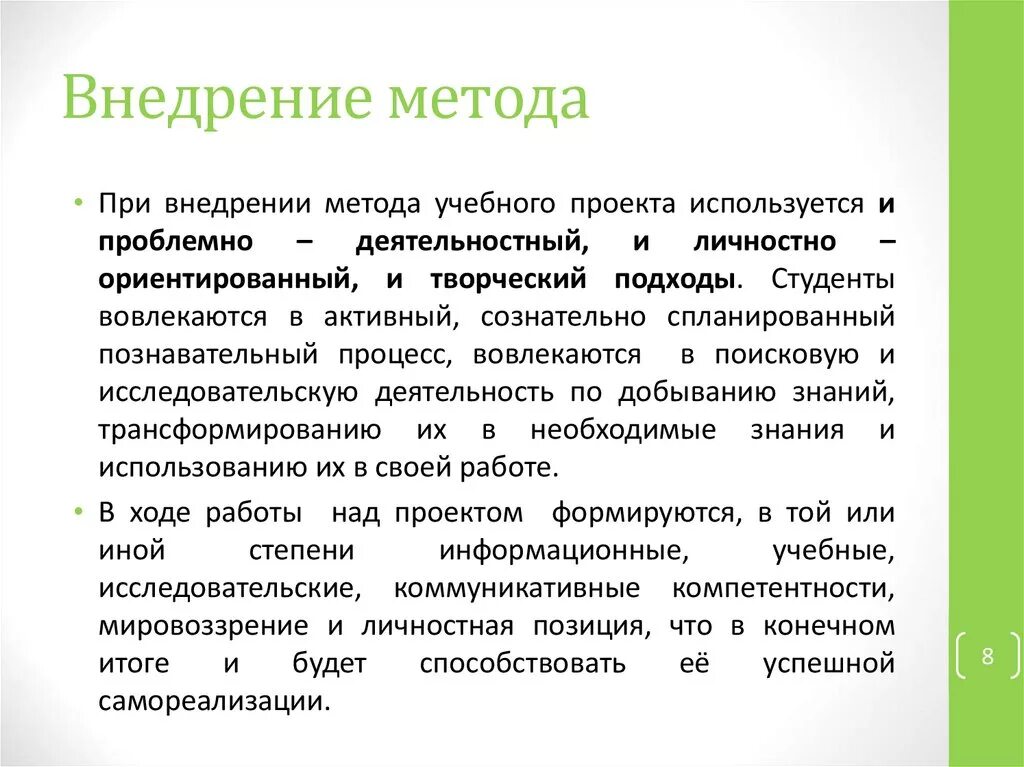 Внедрение метода

• При внедрении метода учебного проекта используется и проблемно – деятельностный, и личностно – ориентированный, и творческий подходы. Студенты вовлекаются в активный, сознательно спланированный познавательный процесс, вовлекаются в поисковую и исследовательскую деятельность по добыванию знаний, трансформированию их в необходимые знания и использованию их в своей работе.

• В ходе работы над проектом формируются, в той или иной степени информационные, учебные, исследовательские, коммуникативные компетентности, мировоззрение и личностная позиция, что в конечном итоге и будет способствовать её успешной самореализации.

8